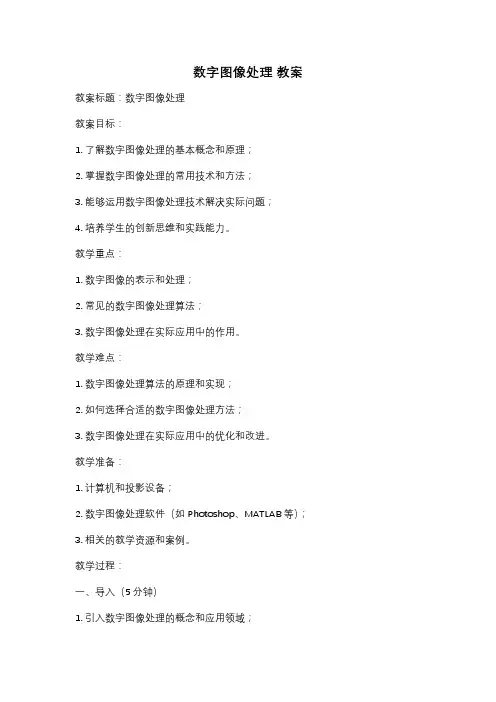 数字图像处理 教案

教案标题：数字图像处理

教案目标：

1. 了解数字图像处理的基本概念和原理；

2. 掌握数字图像处理的常用技术和方法；

3. 能够运用数字图像处理技术解决实际问题；

4. 培养学生的创新思维和实践能力。

教学重点：

1. 数字图像的表示和处理；

2. 常见的数字图像处理算法；

3. 数字图像处理在实际应用中的作用。

教学难点：

1. 数字图像处理算法的原理和实现；

2. 如何选择合适的数字图像处理方法；

3. 数字图像处理在实际应用中的优化和改进。

教学准备：

1. 计算机和投影设备；

2. 数字图像处理软件（如 Photoshop、MATLAB 等）；

3. 相关的教学资源和案例。

教学过程：

一、导入（5 分钟）

1. 引入数字图像处理的概念和应用领域；